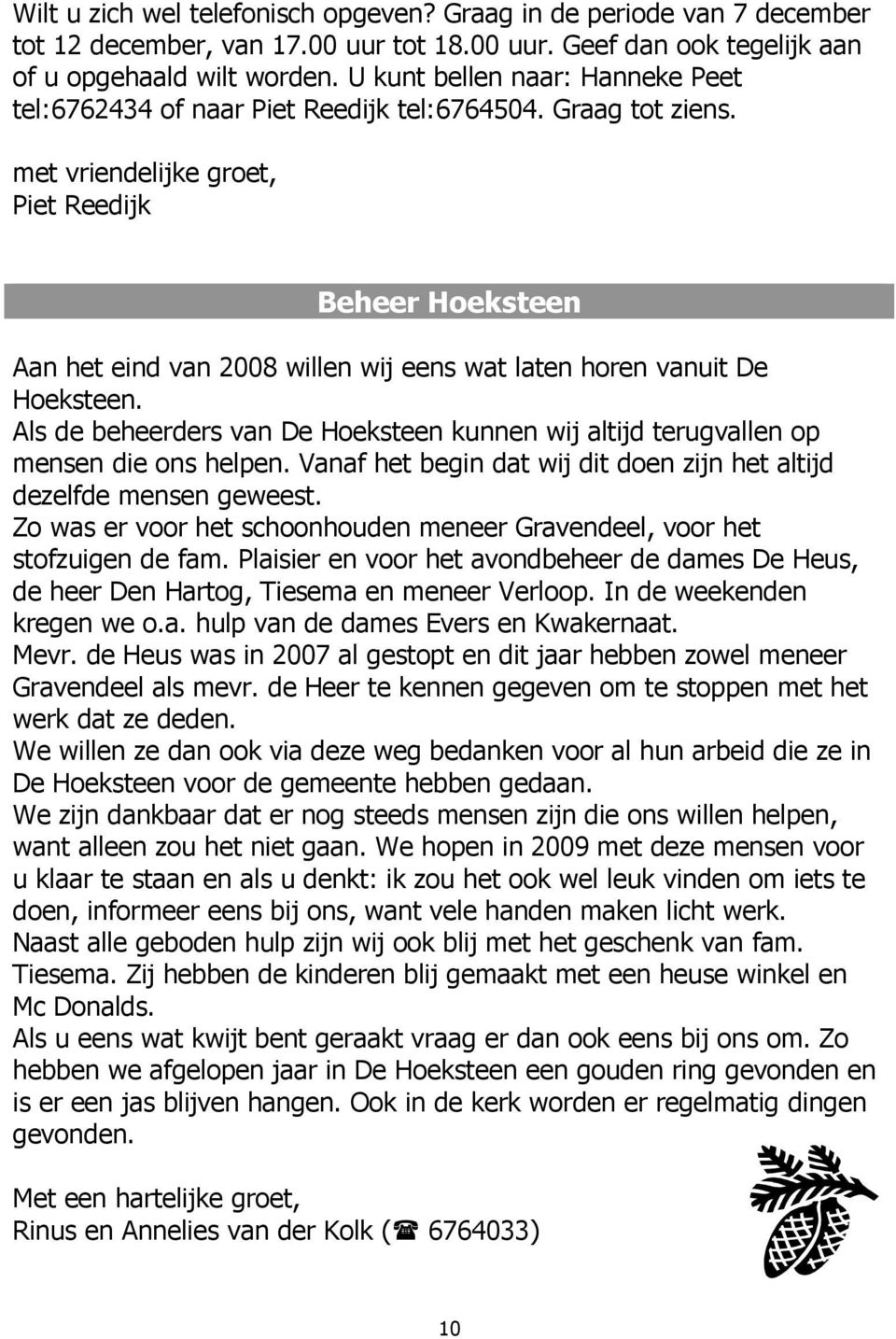 Wilt u zich wel telefonisch opgeven? Graag in de periode van 7 december tot 12 december, van 17.00 uur tot 18.00 uur. Geef dan ook tegelijk aan of u opgehaald wilt worden. U kunt bellen naar: Hanneke Peet tel:6762434 of naar Piet Reedijk tel:6764504. Graag tot ziens.

met vriendelijke groet,
Piet Reedijk

Beheer Hoeksteen

Aan het eind van 2008 willen wij eens wat laten horen vanuit De Hoeksteen.
Als de beheerders van De Hoeksteen kunnen wij altijd terugvallen op mensen die ons helpen. Vanaf het begin dat wij dit doen zijn het altijd dezelfde mensen geweest.
Zo was er voor het schoonhouden meneer Gravendeel, voor het stofzuigen de fam. Plaisier en voor het avondbeheer de dames De Heus, de heer Den Hartog, Tiesema en meneer Verloop. In de weekenden kregen we o.a. hulp van de dames Evers en Kwakernaat.
Mevr. de Heus was in 2007 al gestopt en dit jaar hebben zowel meneer Gravendeel als mevr. de Heer te kennen gegeven om te stoppen met het werk dat ze deden.
We willen ze dan ook via deze weg bedanken voor al hun arbeid die ze in De Hoeksteen voor de gemeente hebben gedaan.
We zijn dankbaar dat er nog steeds mensen zijn die ons willen helpen, want alleen zou het niet gaan. We hopen in 2009 met deze mensen voor u klaar te staan en als u denkt: ik zou het ook wel leuk vinden om iets te doen, informeer eens bij ons, want vele handen maken licht werk.
Naast alle geboden hulp zijn wij ook blij met het geschenk van fam. Tiesema. Zij hebben de kinderen blij gemaakt met een heuse winkel en Mc Donalds.
Als u eens wat kwijt bent geraakt vraag er dan ook eens bij ons om. Zo hebben we afgelopen jaar in De Hoeksteen een gouden ring gevonden en is er een jas blijven hangen. Ook in de kerk worden er regelmatig dingen gevonden.

Met een hartelijke groet,
Rinus en Annelies van der Kolk (☎ 6764033)

10